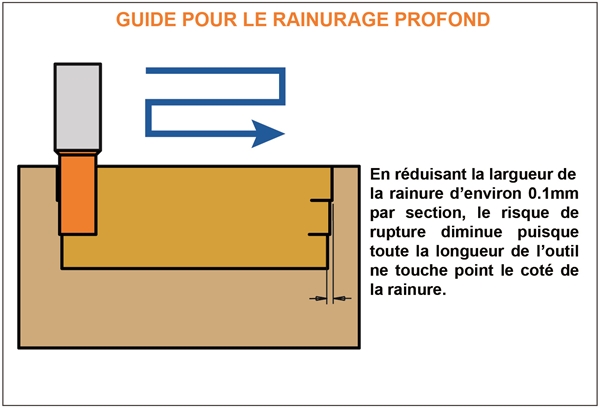 GUIDE POUR LE RAINURAGE PROFOND

En réduisant la largueur de la rainure d'environ 0.1mm par section, le risque de rupture diminue puisque toute la longueur de l'outil ne touche point le coté de la rainure.